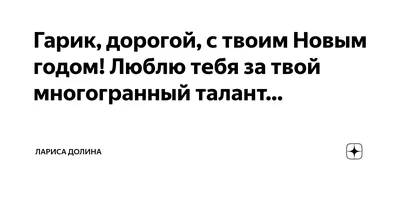 Гарик, дорогой, с твоим Новым годом! Люблю тебя за твой многогранный талант...

ЛАРИСА ДОЛИНА